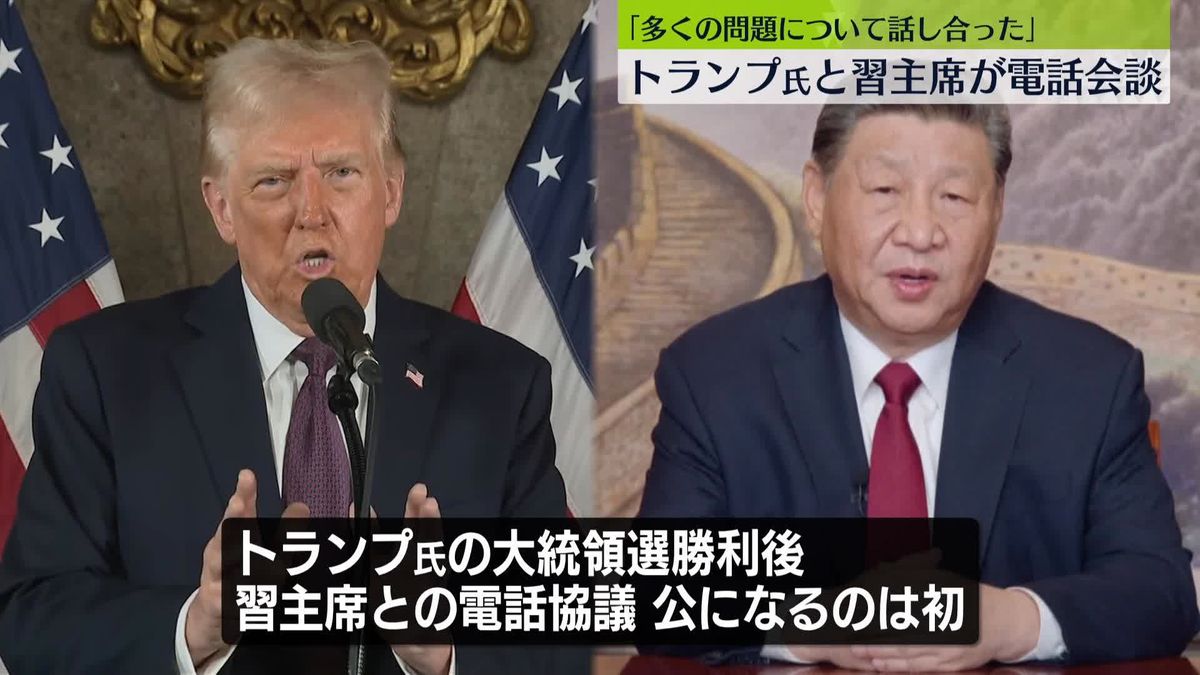 「多くの問題について話し合った」
トランプ氏と習主席が電話会談

トランプ氏の大統領選勝利後
習主席との電話協議 公になるのは初